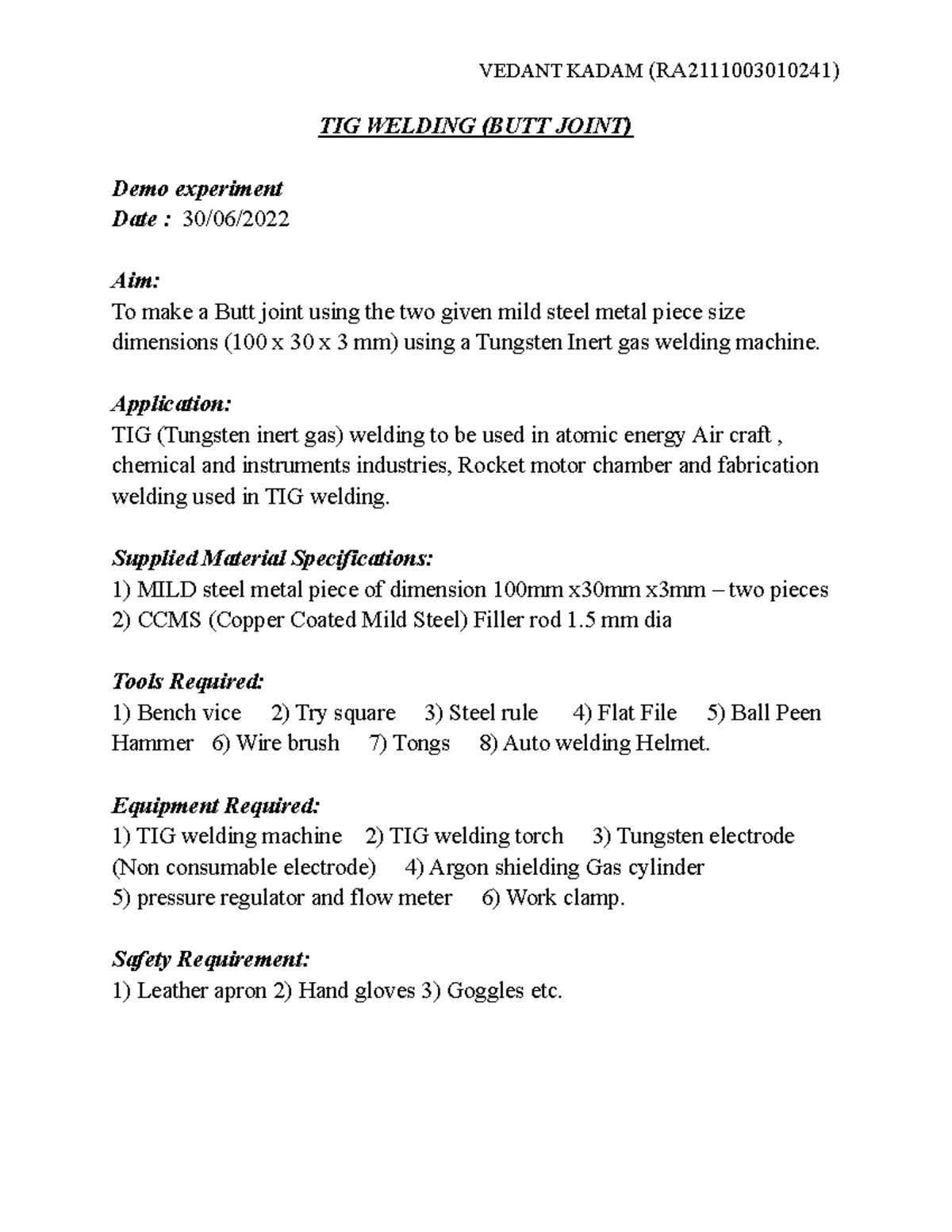 VEDANT KADAM (RA2111003010241)

TIG WELDING (BUTT JOINT)

Demo experiment
Date : 30/06/2022

Aim:
To make a Butt joint using the two given mild steel metal piece size dimensions (100 x 30 x 3 mm) using a Tungsten Inert gas welding machine.

Application:
TIG (Tungsten inert gas) welding to be used in atomic energy Air craft , chemical and instruments industries, Rocket motor chamber and fabrication welding used in TIG welding.

Supplied Material Specifications:
1) MILD steel metal piece of dimension 100mm x30mm x3mm – two pieces
2) CCMS (Copper Coated Mild Steel) Filler rod 1.5 mm dia

Tools Required:
1) Bench vice 2) Try square 3) Steel rule 4) Flat File 5) Ball Peen Hammer 6) Wire brush 7) Tongs 8) Auto welding Helmet.

Equipment Required:
1) TIG welding machine 2) TIG welding torch 3) Tungsten electrode (Non consumable electrode) 4) Argon shielding Gas cylinder
5) pressure regulator and flow meter 6) Work clamp.

Safety Requirement:
1) Leather apron 2) Hand gloves 3) Goggles etc.